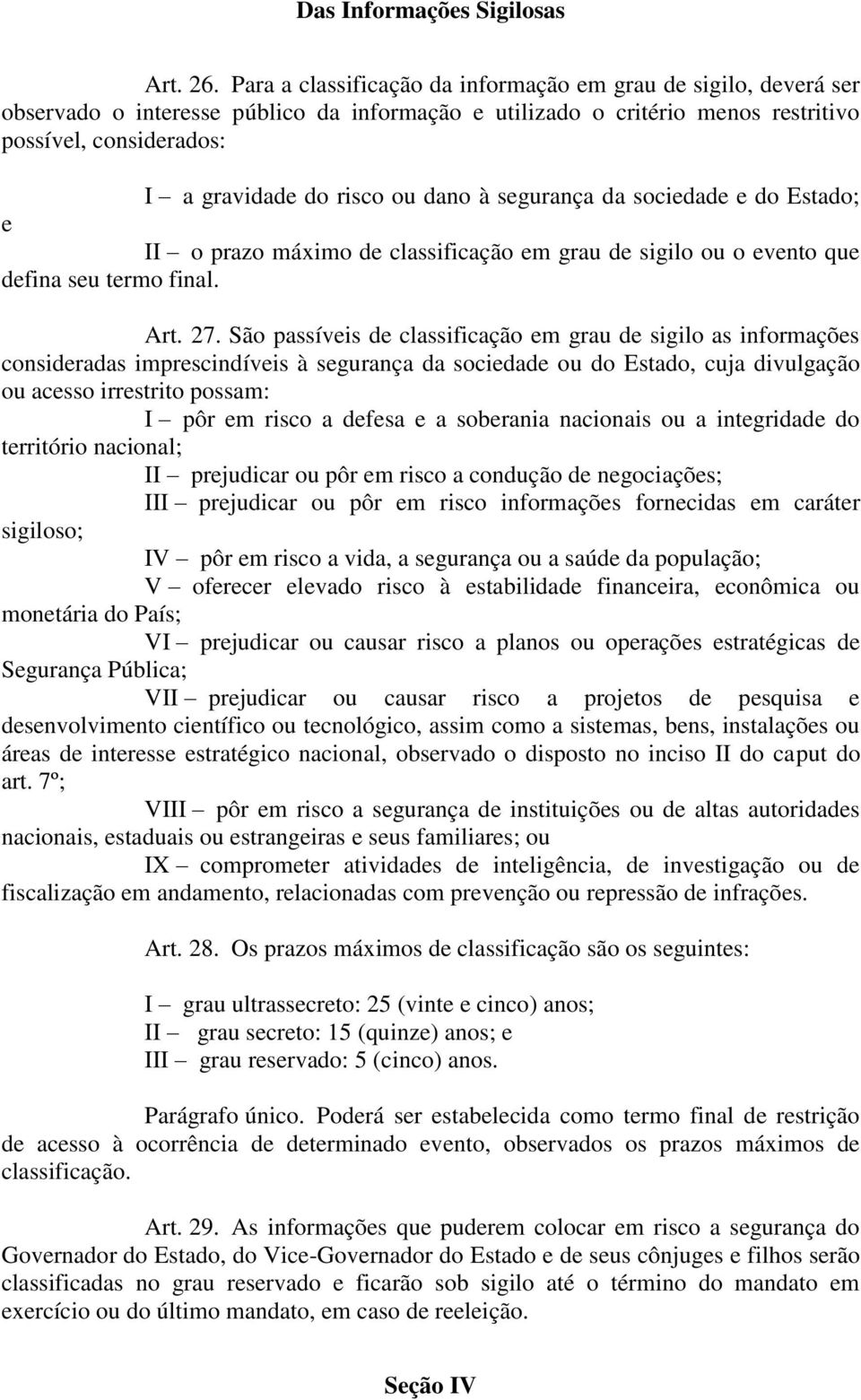 Das Informações Sigilosas

Art. 26. Para a classificação da informação em grau de sigilo, deverá ser observado o interesse público da informação e utilizado o critério menos restritivo possível, considerados:

I – a gravidade do risco ou dano à segurança da sociedade e do Estado; e

II – o prazo máximo de classificação em grau de sigilo ou o evento que defina seu termo final.

Art. 27. São passíveis de classificação em grau de sigilo as informações consideradas imprescindíveis à segurança da sociedade ou do Estado, cuja divulgação ou acesso irrestrito possam:

I – pôr em risco a defesa e a soberania nacionais ou a integridade do território nacional;

II – prejudicar ou pôr em risco a condução de negociações;

III – prejudicar ou pôr em risco informações fornecidas em caráter sigiloso;

IV – pôr em risco a vida, a segurança ou a saúde da população;

V – oferecer elevado risco à estabilidade financeira, econômica ou monetária do País;

VI – prejudicar ou causar risco a planos ou operações estratégicas de Segurança Pública;

VII – prejudicar ou causar risco a projetos de pesquisa e desenvolvimento científico ou tecnológico, assim como a sistemas, bens, instalações ou áreas de interesse estratégico nacional, observado o disposto no inciso II do caput do art. 7º;

VIII – pôr em risco a segurança de instituições ou de altas autoridades nacionais, estaduais ou estrangeiras e seus familiares; ou

IX – comprometer atividades de inteligência, de investigação ou de fiscalização em andamento, relacionadas com prevenção ou repressão de infrações.

Art. 28. Os prazos máximos de classificação são os seguintes:

I – grau ultrassecreto: 25 (vinte e cinco) anos;
II – grau secreto: 15 (quinze) anos; e
III – grau reservado: 5 (cinco) anos.

Parágrafo único. Poderá ser estabelecida como termo final de restrição de acesso à ocorrência de determinado evento, observados os prazos máximos de classificação.

Art. 29. As informações que puderem colocar em risco a segurança do Governador do Estado, do Vice-Governador do Estado e de seus cônjuges e filhos serão classificadas no grau reservado e ficarão sob sigilo até o término do mandato em exercício ou do último mandato, em caso de reeleição.

Seção IV